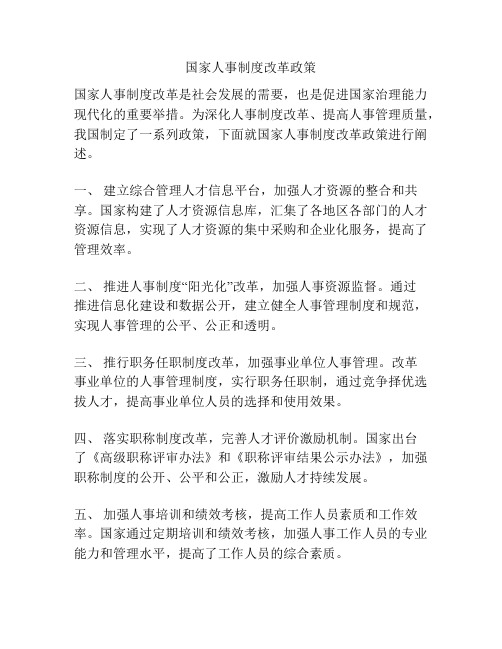 国家人事制度改革政策

国家人事制度改革是社会发展的需要，也是促进国家治理能力现代化的重要举措。为深化人事制度改革、提高人事管理质量，我国制定了一系列政策，下面就国家人事制度改革政策进行阐述。

一、 建立综合管理人才信息平台，加强人才资源的整合和共享。国家构建了人才资源信息库，汇集了各地区各部门的人才资源信息，实现了人才资源的集中采购和企业化服务，提高了管理效率。

二、 推进人事制度“阳光化”改革，加强人事资源监督。通过推进信息化建设和数据公开，建立健全人事管理制度和规范，实现人事管理的公平、公正和透明。

三、 推行职务任职制度改革，加强事业单位人事管理。改革事业单位的人事管理制度，实行职务任职制，通过竞争择优选拔人才，提高事业单位人员的选择和使用效果。

四、 落实职称制度改革，完善人才评价激励机制。国家出台了《高级职称评审办法》和《职称评审结果公示办法》，加强职称制度的公开、公平和公正，激励人才持续发展。

五、 加强人事培训和绩效考核，提高工作人员素质和工作效率。国家通过定期培训和绩效考核，加强人事工作人员的专业能力和管理水平，提高了工作人员的综合素质。